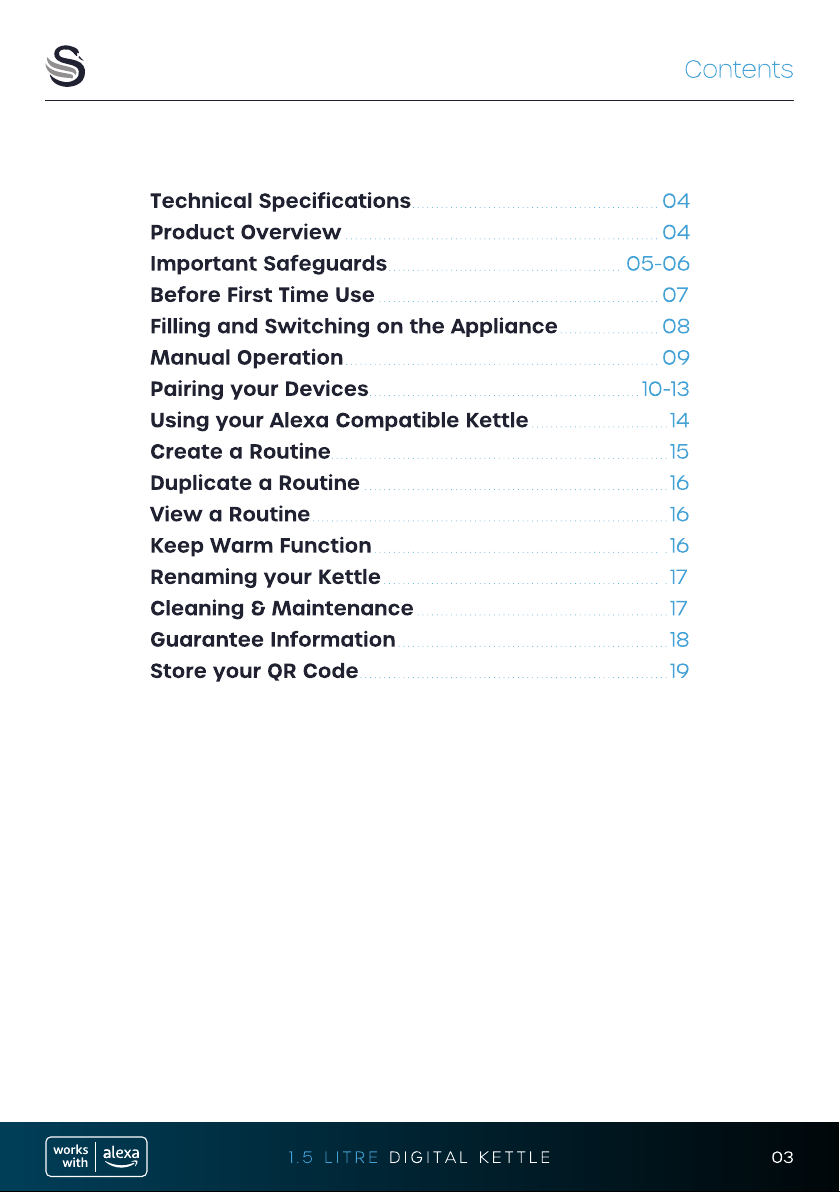 Contents

Technical Specifications 04
Product Overview 04
Important Safeguards 05-06
Before First Time Use 07
Filling and Switching on the Appliance 08
Manual Operation 09
Pairing your Devices 10-13
Using your Alexa Compatible Kettle 14
Create a Routine 15
Duplicate a Routine 16
View a Routine 16
Keep Warm Function 16
Renaming your Kettle 17
Cleaning & Maintenance 17
Guarantee Information 18
Store your QR Code 19

works with alexa

1.5 LITRE DIGITAL KETTLE

03